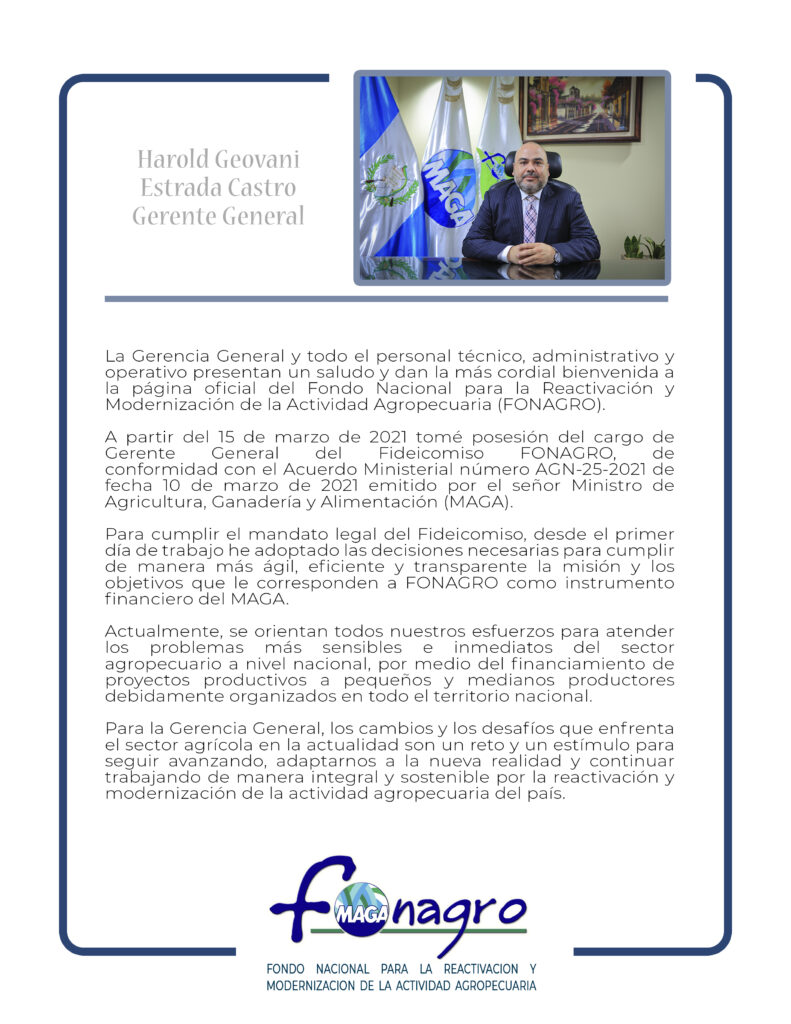 Harold Geovani
Estrada Castro
Gerente General

MAGA

La Gerencia General y todo el personal técnico, administrativo y operativo presentan un saludo y dan la más cordial bienvenida a la página oficial del Fondo Nacional para la Reactivación y Modernización de la Actividad Agropecuaria (FONAGRO).

A partir del 15 de marzo de 2021 tomé posesión del cargo de Gerente General del Fideicomiso FONAGRO, de conformidad con el Acuerdo Ministerial número AGN-25-2021 de fecha 10 de marzo de 2021 emitido por el señor Ministro de Agricultura, Ganadería y Alimentación (MAGA).

Para cumplir el mandato legal del Fideicomiso, desde el primer día de trabajo he adoptado las decisiones necesarias para cumplir de manera más ágil, eficiente y transparente la misión y los objetivos que le corresponden a FONAGRO como instrumento financiero del MAGA.

Actualmente, se orientan todos nuestros esfuerzos para atender los problemas más sensibles e inmediatos del sector agropecuario a nivel nacional, por medio del financiamiento de proyectos productivos a pequeños y medianos productores debidamente organizados en todo el territorio nacional.

Para la Gerencia General, los cambios y los desafíos que enfrenta el sector agrícola en la actualidad son un reto y un estímulo para seguir avanzando, adaptarnos a la nueva realidad y continuar trabajando de manera integral y sostenible por la reactivación y modernización de la actividad agropecuaria del país.

fonagro
MAGA
FONDO NACIONAL PARA LA REACTIVACION Y MODERNIZACION DE LA ACTIVIDAD AGROPECUARIA